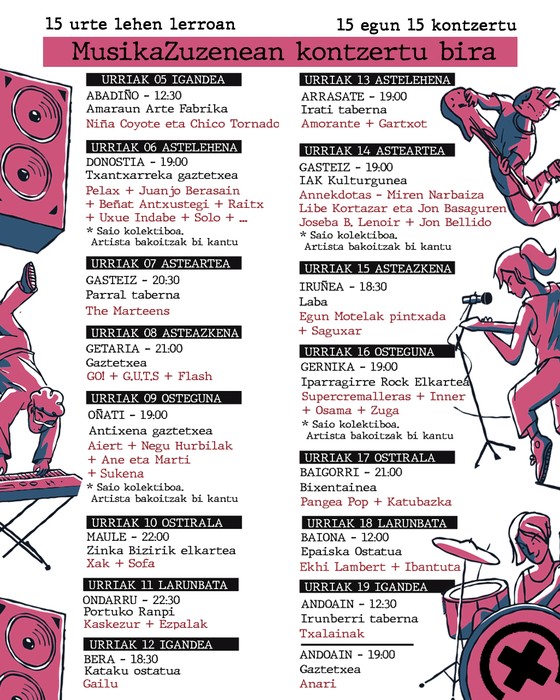 15 urte lehen lerroan

15 egun 15 kontzertu

MusikaZuzenean kontzertu bira

URRIAK 05 IGANDEA
ABADIÑO - 12:30
Amaraun Arte Fabrika
Niña Coyote eta Chico Tornado

URRIAK 06 ASTELEHENA
DONOSTIA - 19:00
Txantxarreka gaztetxea
Pelax + Juanjo Berasain + Beñat Antxustegi + Raitx + Uxue Indabe + Solo + ...
* Saio kolektiboa. Artista bakoitzak bi kantu

URRIAK 07 ASTEARTEA
GASTEIZ - 20:30
Parral taberna
The Marteens

URRIAK 08 ASTEAZKENA
GETARIA - 21:00
Gaztetxea
GO! + G.U.T.S + Flash

URRIAK 09 OSTEGUNA
OÑATI - 19:00
Antixena gaztetxea
Aiert + Negu Hurbilak + Ane eta Marti + Sukena
* Saio kolektiboa. Artista bakoitzak bi kantu

URRIAK 10 OSTIRALA
MAULE - 22:00
Zinka Bizirik elkartea
Xak + Sofa

URRIAK 11 LARUNBATA
ONDARRU - 22:30
Portuko Ranpi
Kaskezur + Ezpalak

URRIAK 12 IGANDEA
BERA - 18:30
Kataku ostatua
Gailu

URRIAK 13 ASTELEHENA
ARRASATE - 19:00
Irati taberna
Amorante + Gartxot

URRIAK 14 ASTEARTEA
GASTEIZ - 19:00
IAK Kulturgunea
Annekdotas - Miren Narbaiza
Libe Kortazar eta Jon Basaguren
Joseba B. Lenoir + Jon Bellido
* Saio kolektiboa. Artista bakoitzak bi kantu

URRIAK 15 ASTEAZKENA
IRUÑEA - 18:30
Laba
Egun Motelak pintxada + Saguxar

URRIAK 16 OSTEGUNA
GERNIKA - 19:00
Iparragirre Rock Elkartea
Supercremalleras + Inner + Osama + Zuga
* Saio kolektiboa. Artista bakoitzak bi kantu

URRIAK 17 OSTIRALA
BAIGORRI - 21:00
Bixentainea
Pangea Pop + Katubazka

URRIAK 18 LARUNBATA
BAIONA - 12:00
Epaiska Ostatua
Ekhi Lambert + Ibantuta

URRIAK 19 IGANDEA
ANDOAIN - 12:30
Irunberri taberna
Txalainak

ANDOAIN - 19:00
Gaztetxea
Anari